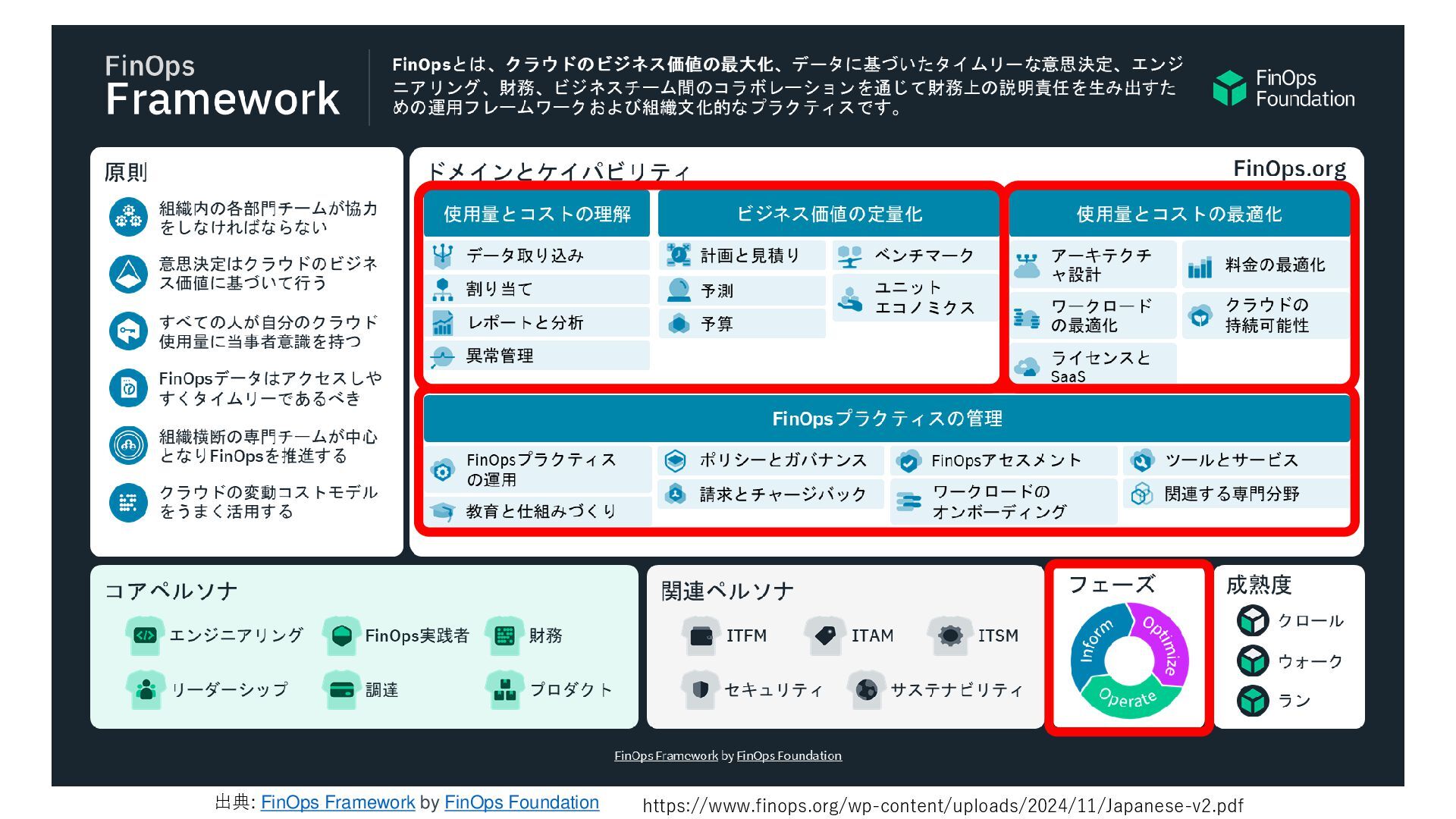 FinOps
Framework

FinOpsとは、クラウドのビジネス価値の最大化、データに基づいたタイムリーな意思決定、エンジニアリング、財務、ビジネスチーム間のコラボレーションを通じて財務上の説明責任を生み出すための運用フレームワークおよび組織文化的なプラクティスです。

FinOps Foundation

原則

組織内の各部門チームが協力をしなければならない

意思決定はクラウドのビジネス価値に基づいて行う

すべての人が自分のクラウド使用量に当事者意識を持つ

FinOpsデータはアクセスしやすくタイムリーであるべき

組織横断の専門チームが中心となりFinOpsを推進する

クラウドの変動コストモデルをうまく活用する

ドメインとケイパビリティ

FinOps.org

使用量とコストの理解

データ取り込み

割り当て

レポートと分析

異常管理

ビジネス価値の定量化

計画と見積り

予測

予算

ベンチマーク

ユニットエコノミクス

使用量とコストの最適化

アーキテクチャ設計

ワークロードの最適化

ライセンスとSaaS

料金の最適化

クラウドの持続可能性

FinOpsプラクティスの管理

FinOpsプラクティスの運用

教育と仕組みづくり

ポリシーとガバナンス

請求とチャージバック

FinOpsアセスメント

ワークロードのオンボーディング

ツールとサービス

関連する専門分野

コアペルソナ

エンジニアリング

FinOps実践者

財務

リーダーシップ

調達

プロダクト

関連ペルソナ

ITFM

ITAM

ITSM

セキュリティ

サステナビリティ

フェーズ

Inform

Optimize

Operate

成熟度

クロール

ウォーク

ラン

FinOps Framework by FinOps Foundation

出典: FinOps Framework by FinOps Foundation https://www.finops.org/wp-content/uploads/2024/11/Japanese-v2.pdf